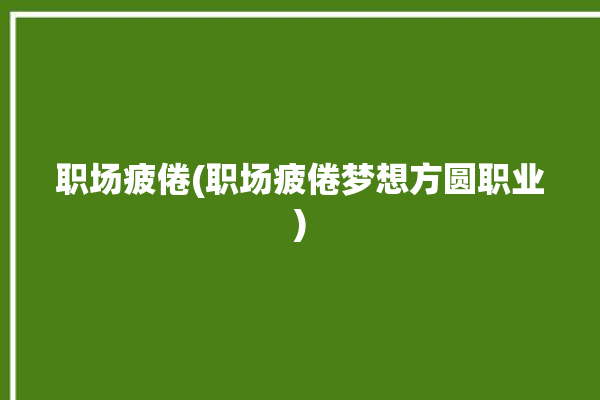 职场疲倦(职场疲倦梦想方圆职业)